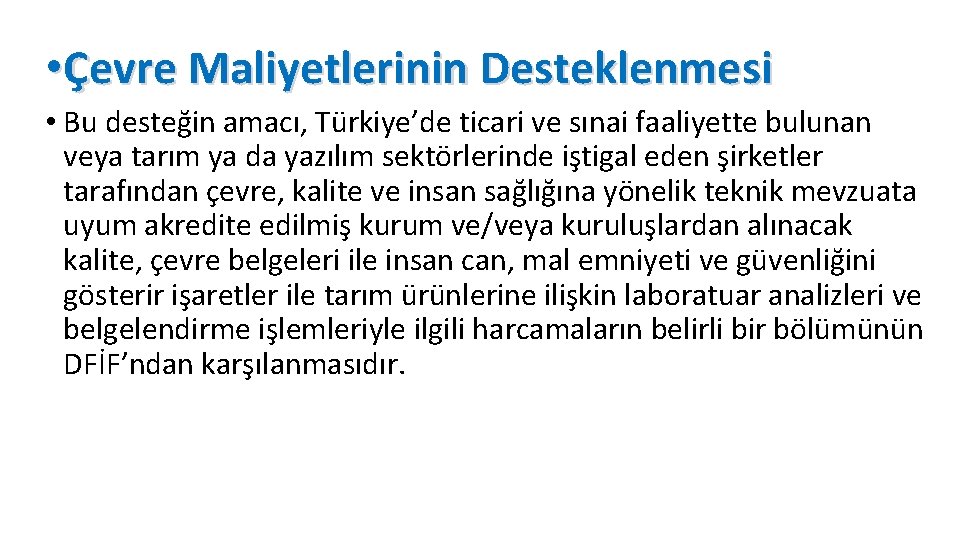 • Çevre Maliyetlerinin Desteklenmesi

• Bu desteğin amacı, Türkiye'de ticari ve sınai faaliyette bulunan veya tarım ya da yazılım sektörlerinde iştigal eden şirketler tarafından çevre, kalite ve insan sağlığına yönelik teknik mevzuata uyum akredite edilmiş kurum ve/veya kuruluşlardan alınacak kalite, çevre belgeleri ile insan can, mal emniyeti ve güvenliğini gösterir işaretler ile tarım ürünlerine ilişkin laboratuar analizleri ve belgelendirme işlemleriyle ilgili harcamaların belirli bir bölümünün DFİF'ndan karşılanmasıdır.